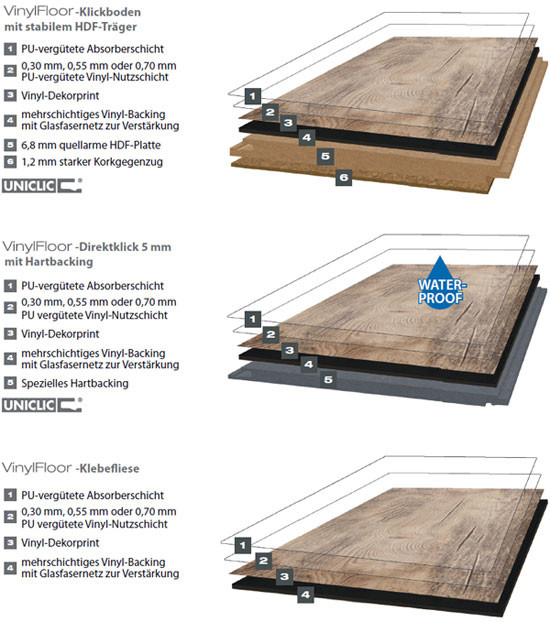 VinylFloor -Klickboden mit stabilem HDF-Träger

1 PU-vergütete Absorberschicht
2 0,30 mm, 0,55 mm oder 0,70 mm PU-vergütete Vinyl-Nutzschicht
3 Vinyl-Dekorprint
4 mehrschichtiges Vinyl-Backing mit Glasfasernetz zur Verstärkung
5 6,8 mm quellarme HDF-Platte
6 1,2 mm starker Korkgegenzug

UNICLIC

1
2
3
4
5
6

VinylFloor -Direktklick 5 mm mit Hartbacking

1 PU-vergütete Absorberschicht
2 0,30 mm, 0,55 mm oder 0,70 mm PU vergütete Vinyl-Nutzschicht
3 Vinyl-Dekorprint
4 mehrschichtiges Vinyl-Backing mit Glasfasernetz zur Verstärkung
5 Spezielles Hartbacking

UNICLIC

WATER-PROOF

1
2
3
4
5

VinylFloor -Klebefliese

1 PU-vergütete Absorberschicht
2 0,30 mm, 0,55 mm oder 0,70 mm PU vergütete Vinyl-Nutzschicht
3 Vinyl-Dekorprint
4 mehrschichtiges Vinyl-Backing mit Glasfasernetz zur Verstärkung

1
2
3
4